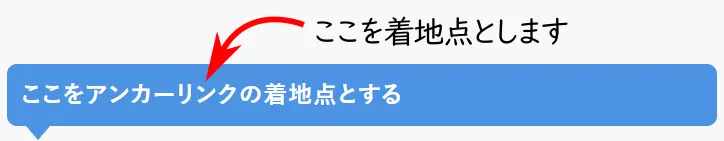 ここを着地点とします

ここをアンカーリンクの着地点とする